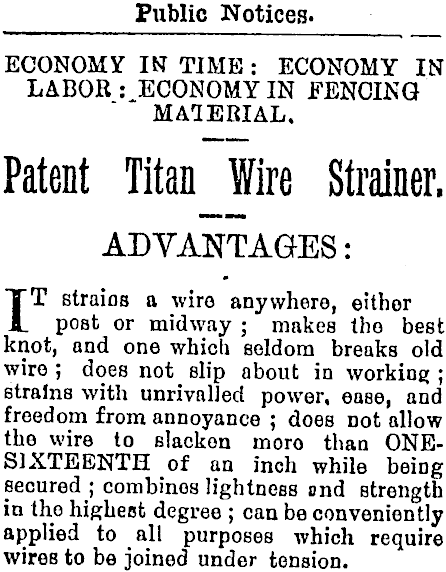 Public Notices.

ECONOMY IN TIME: ECONOMY IN LABOR: ECONOMY IN FENCING MATERIAL.

Patent Titan Wire Strainer.

ADVANTAGES:

IT strains a wire anywhere, either post or midway; makes the best knot, and one which seldom breaks old wire; does not slip about in working; strains with unrivalled power, ease, and freedom from annoyance; does not allow the wire to slacken more than ONE-SIXTEENTH of an inch while being secured; combines lightness and strength in the highest degree; can be conveniently applied to all purposes which require wires to be joined under tension.